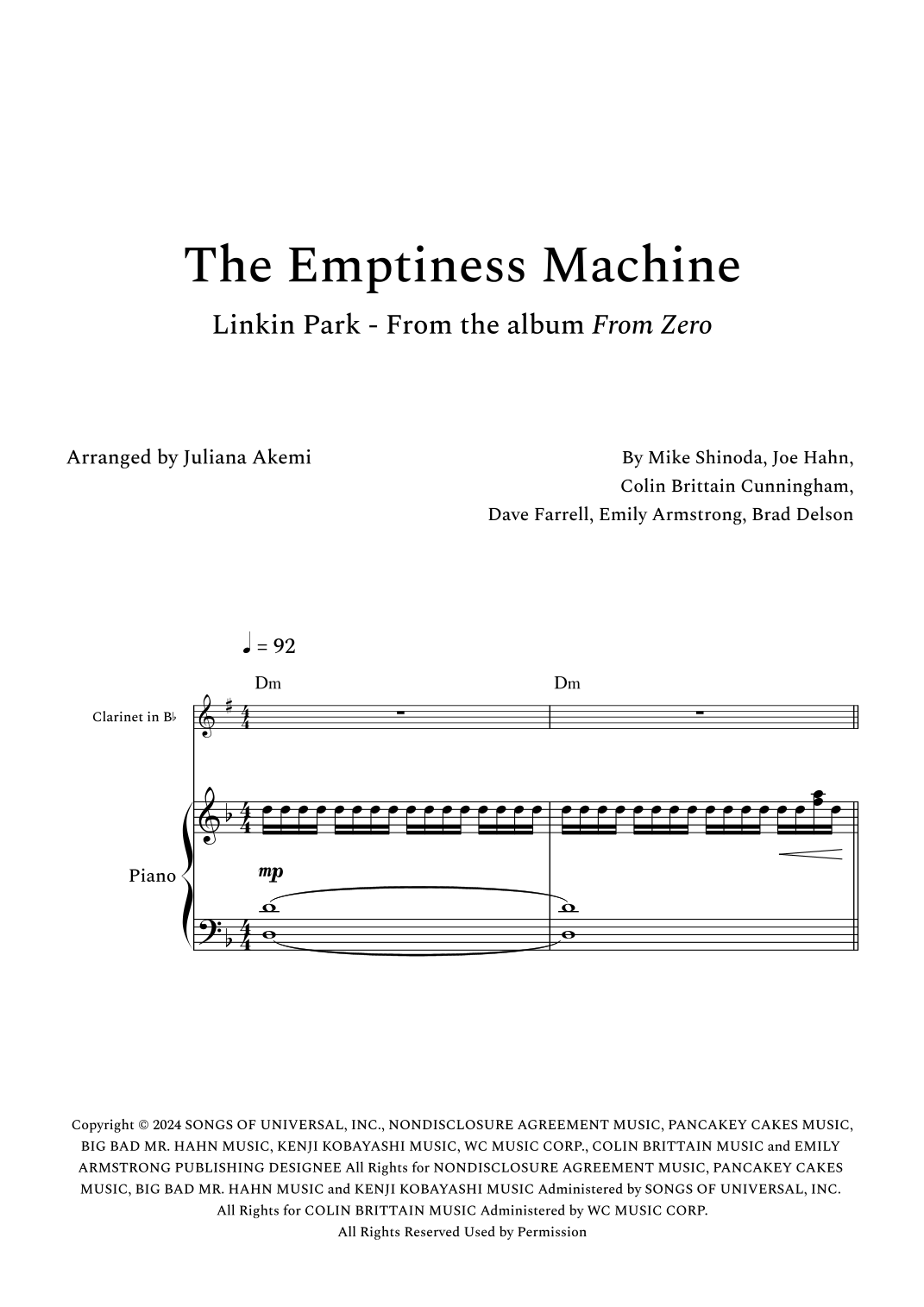 The Emptiness Machine

Linkin Park - From the album From Zero

Arranged by Juliana Akemi

By Mike Shinoda, Joe Hahn,
Colin Brittain Cunningham,
Dave Farrell, Emily Armstrong, Brad Delson

♩ = 92

Dm

Dm

Clarinet in B♭

Piano

mp

Copyright © 2024 SONGS OF UNIVERSAL, INC., NONDISCLOSURE AGREEMENT MUSIC, PANCAKEY CAKES MUSIC, BIG BAD MR. HAHN MUSIC, KENJI KOBAYASHI MUSIC, WC MUSIC CORP., COLIN BRITTAIN MUSIC and EMILY ARMSTRONG PUBLISHING DESIGNEE All Rights for NONDISCLOSURE AGREEMENT MUSIC, PANCAKEY CAKES MUSIC, BIG BAD MR. HAHN MUSIC and KENJI KOBAYASHI MUSIC Administered by SONGS OF UNIVERSAL, INC.
All Rights for COLIN BRITTAIN MUSIC Administered by WC MUSIC CORP.
All Rights Reserved Used by Permission